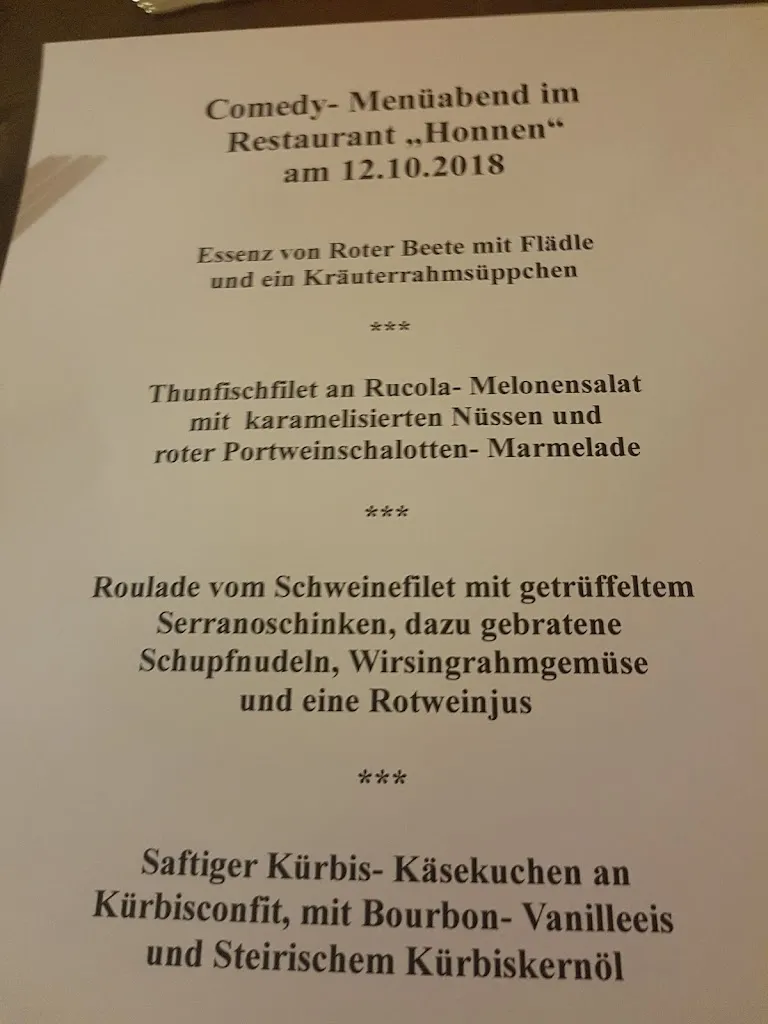 Comedy- Menüabend im Restaurant „Honnen“ am 12.10.2018

Essenz von Roter Beete mit Flädle und ein Kräuterrahmsüppchen

***

Thunfischfilet an Rucola- Melonensalat mit karamelisierten Nüssen und roter Portweinschalotten- Marmelade

***

Roulade vom Schweinefilet mit getrüffeltem Serranoschinken, dazu gebratene Schupfnudeln, Wirsingrahmgemüse und eine Rotweinjus

***

Saftiger Kürbis- Käsekuchen an Kürbisconfit, mit Bourbon- Vanilleeis und Steirischem Kürbiskernöl